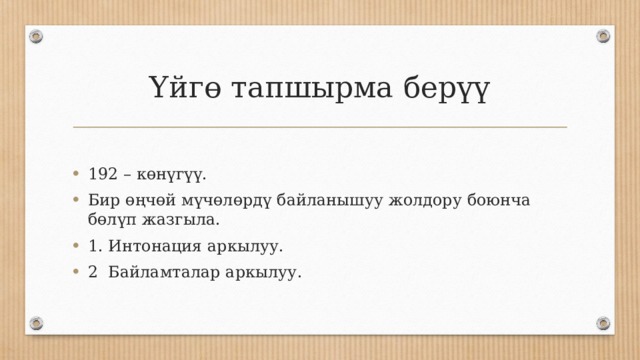 Үйгө тапшырма берүү

• 192 – көнүгүү.
• Бир өңчөй мүчөлөрдү байланышуу жолдору боюнча бөлүп жазгыла.
• 1. Интонация аркылуу.
• 2 Байламталар аркылуу.